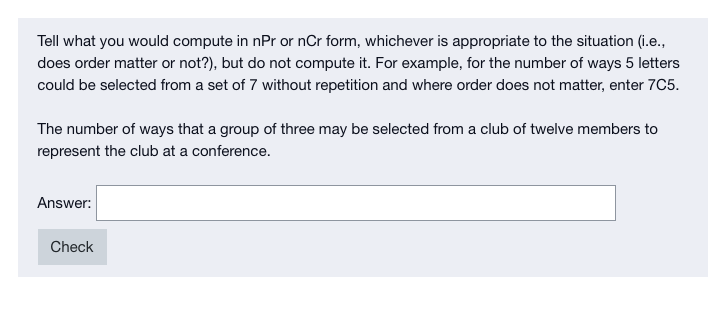 Tell what you would compute in nPr or nCr form, whichever is appropriate to the situation (i.e., does order matter or not?), but do not compute it. For example, for the number of ways 5 letters could be selected from a set of 7 without repetition and where order does not matter, enter 7C5.

The number of ways that a group of three may be selected from a club of twelve members to represent the club at a conference.

Answer:

Check